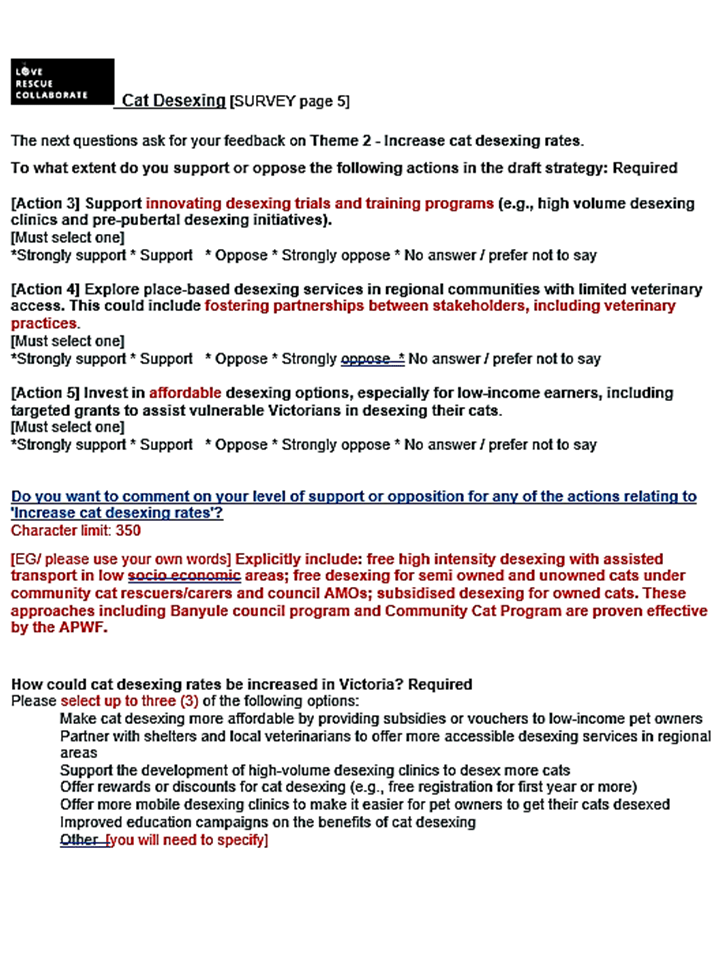 LOVE
RESCUE
COLLABORATE

Cat Desexing [SURVEY page 5]

The next questions ask for your feedback on Theme 2 - Increase cat desexing rates.

To what extent do you support or oppose the following actions in the draft strategy: Required

[Action 3] Support innovating desexing trials and training programs (e.g., high volume desexing clinics and pre-pubertal desexing initiatives).
[Must select one]
*Strongly support * Support * Oppose * Strongly oppose * No answer / prefer not to say

[Action 4] Explore place-based desexing services in regional communities with limited veterinary access. This could include fostering partnerships between stakeholders, including veterinary practices.
[Must select one]
*Strongly support * Support * Oppose * Strongly oppose * No answer / prefer not to say

[Action 5] Invest in affordable desexing options, especially for low-income earners, including targeted grants to assist vulnerable Victorians in desexing their cats.
[Must select one]
*Strongly support * Support * Oppose * Strongly oppose * No answer / prefer not to say

Do you want to comment on your level of support or opposition for any of the actions relating to 'Increase cat desexing rates'?
Character limit: 350

[EG/ please use your own words] Explicitly include: free high intensity desexing with assisted transport in low socio economic areas; free desexing for semi owned and unowned cats under community cat rescuers/carers and council AMOs; subsidised desexing for owned cats. These approaches including Banyule council program and Community Cat Program are proven effective by the APWF.

How could cat desexing rates be increased in Victoria? Required
Please select up to three (3) of the following options:
Make cat desexing more affordable by providing subsidies or vouchers to low-income pet owners
Partner with shelters and local veterinarians to offer more accessible desexing services in regional areas
Support the development of high-volume desexing clinics to desex more cats
Offer rewards or discounts for cat desexing (e.g., free registration for first year or more)
Offer more mobile desexing clinics to make it easier for pet owners to get their cats desexed
Improved education campaigns on the benefits of cat desexing
Other [you will need to specify]